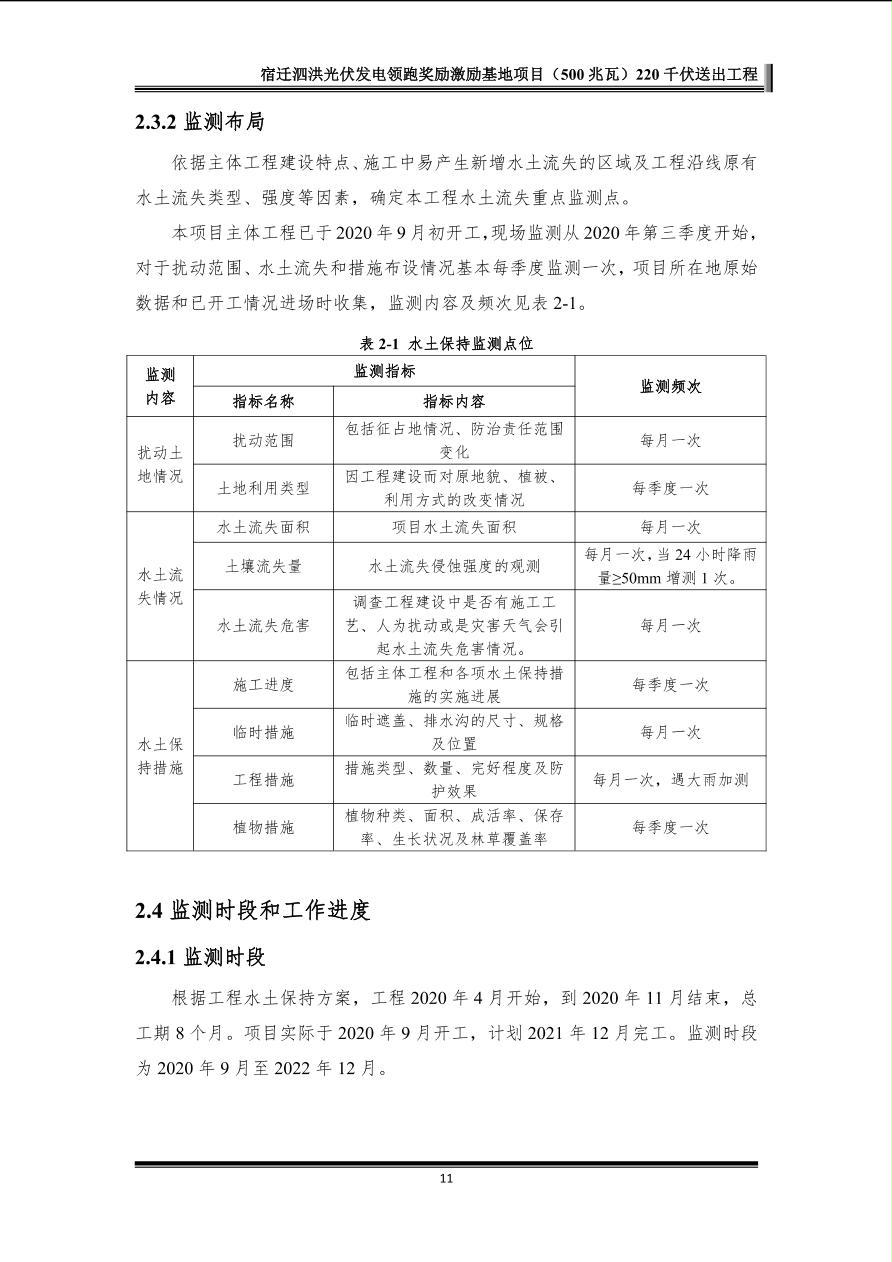 宿迁泗洪光伏发电领跑奖励激励基地项目（500 兆瓦）220 千伏送出工程

2.3.2 监测布局

依据主体工程建设特点、施工中易产生新增水土流失的区域及工程沿线原有水土流失类型、强度等因素，确定本工程水土流失重点监测点。

本项目主体工程已于 2020 年 9 月初开工，现场监测从 2020 年第三季度开始，对于扰动范围、水土流失和措施布设情况基本每季度监测一次，项目所在地原始数据和已开工情况进场时收集，监测内容及频次见表 2-1。

表 2-1 水土保持监测点位

| 监测内容 | 监测指标 | | 监测频次 |
|---|---|---|---|
| | 指标名称 | 指标内容 | |
| 扰动土地情况 | 扰动范围 | 包括征占地情况、防治责任范围变化 | 每月一次 |
| | 土地利用类型 | 因工程建设而对原地貌、植被、利用方式的改变情况 | 每季度一次 |
| 水土流失情况 | 水土流失面积 | 项目水土流失面积 | 每月一次 |
| | 土壤流失量 | 水土流失侵蚀强度的观测 | 每月一次，当 24 小时降雨量≥50mm 增测 1 次。 |
| | 水土流失危害 | 调查工程建设中是否有施工工艺、人为扰动或是灾害天气会引起水土流失危害情况。 | 每月一次 |
| 水土保持措施 | 施工进度 | 包括主体工程和各项水土保持措施的实施进展 | 每季度一次 |
| | 临时措施 | 临时遮盖、排水沟的尺寸、规格及位置 | 每月一次 |
| | 工程措施 | 措施类型、数量、完好程度及防护效果 | 每月一次，遇大雨加测 |
| | 植物措施 | 植物种类、面积、成活率、保存率、生长状况及林草覆盖率 | 每季度一次 |

2.4 监测时段和工作进度

2.4.1 监测时段

根据工程水土保持方案，工程 2020 年 4 月开始，到 2020 年 11 月结束，总工期 8 个月。项目实际于 2020 年 9 月开工，计划 2021 年 12 月完工。监测时段为 2020 年 9 月至 2022 年 12 月。

11